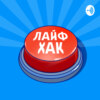 ЛАЙФ
ХАК